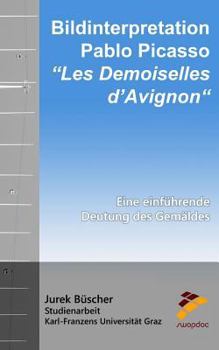 Bildinterpretation Pablo Picasso “Les Demoiselles d’Avignon“

Eine einführende Deutung des Gemäldes

Jurek Büscher
Studienarbeit
Karl-Franzens Universität Graz

swopdoc